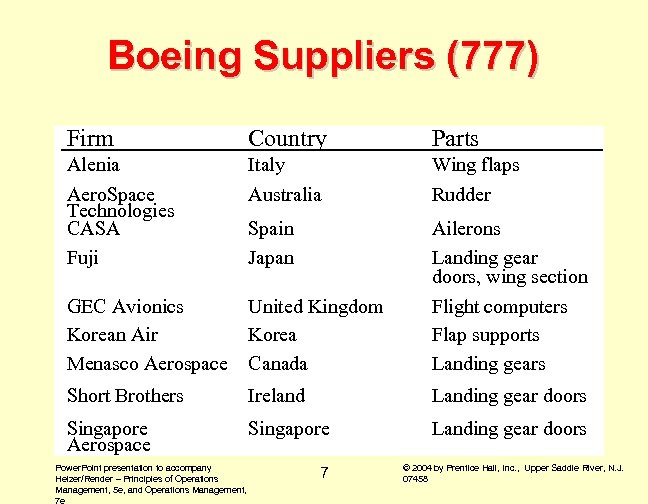 Boeing Suppliers (777)

| Firm | Country | Parts |
|---|---|---|
| Alenia | Italy | Wing flaps |
| AeroSpace Technologies | Australia | Rudder |
| CASA | Spain | Ailerons |
| Fuji | Japan | Landing gear doors, wing section |
| GEC Avionics | United Kingdom | Flight computers |
| Korean Air | Korea | Flap supports |
| Menasco Aerospace | Canada | Landing gears |
| Short Brothers | Ireland | Landing gear doors |
| Singapore Aerospace | Singapore | Landing gear doors |

PowerPoint presentation to accompany Heizer/Render – Principles of Operations Management, 5e, and Operations Management, 7e

7

© 2004 by Prentice Hall, Inc., Upper Saddle River, N.J. 07458